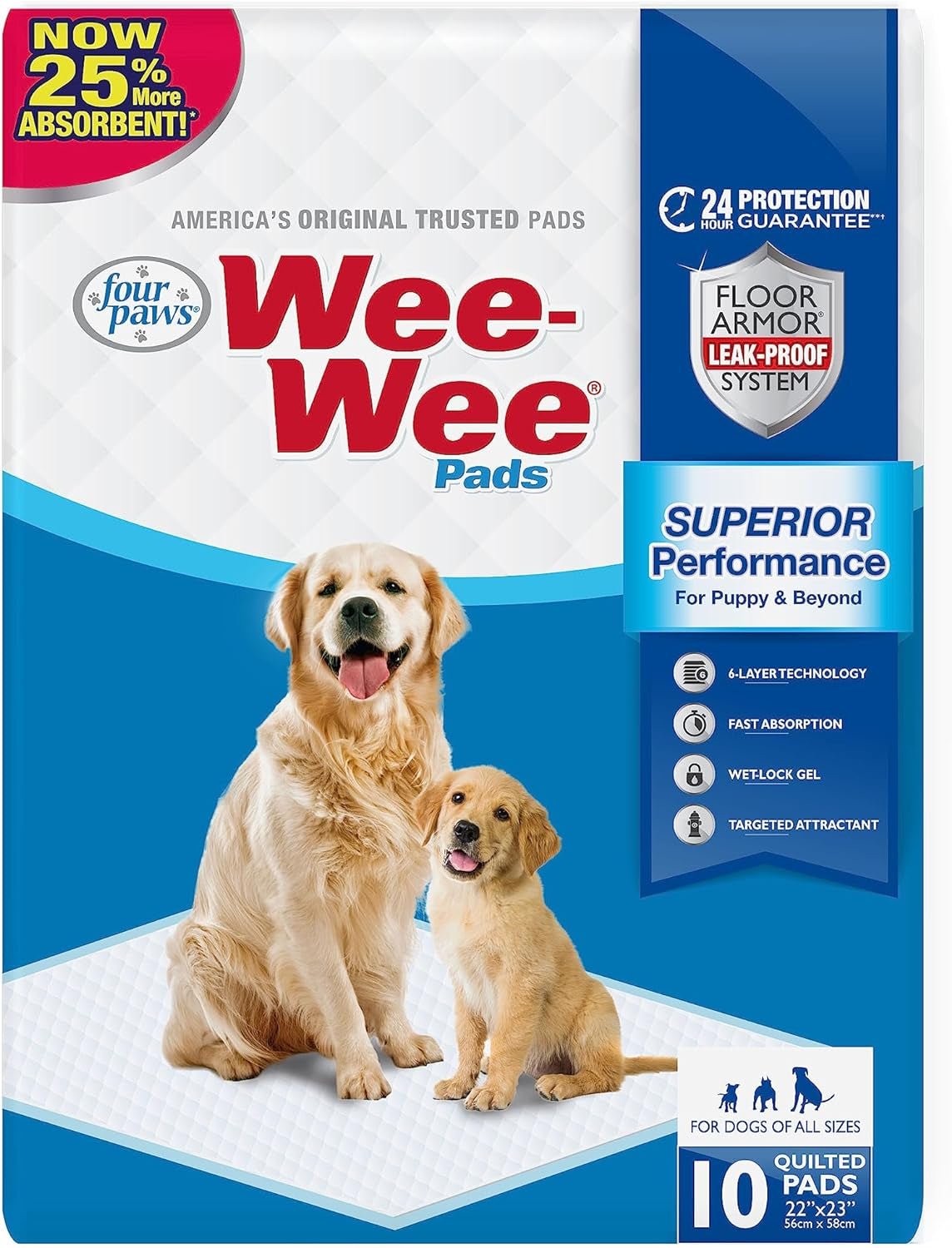 NOW 25% More ABSORBENT!*

AMERICA'S ORIGINAL TRUSTED PADS

four paws®

Wee-Wee®
Pads

24 HOUR PROTECTION GUARANTEE**†

FLOOR ARMOR®
LEAK-PROOF
SYSTEM

SUPERIOR
Performance
For Puppy & Beyond

6-LAYER TECHNOLOGY

FAST ABSORPTION

WET-LOCK GEL

TARGETED ATTRACTANT

FOR DOGS OF ALL SIZES

10 QUILTED PADS
22"x23"
56cm x 58cm